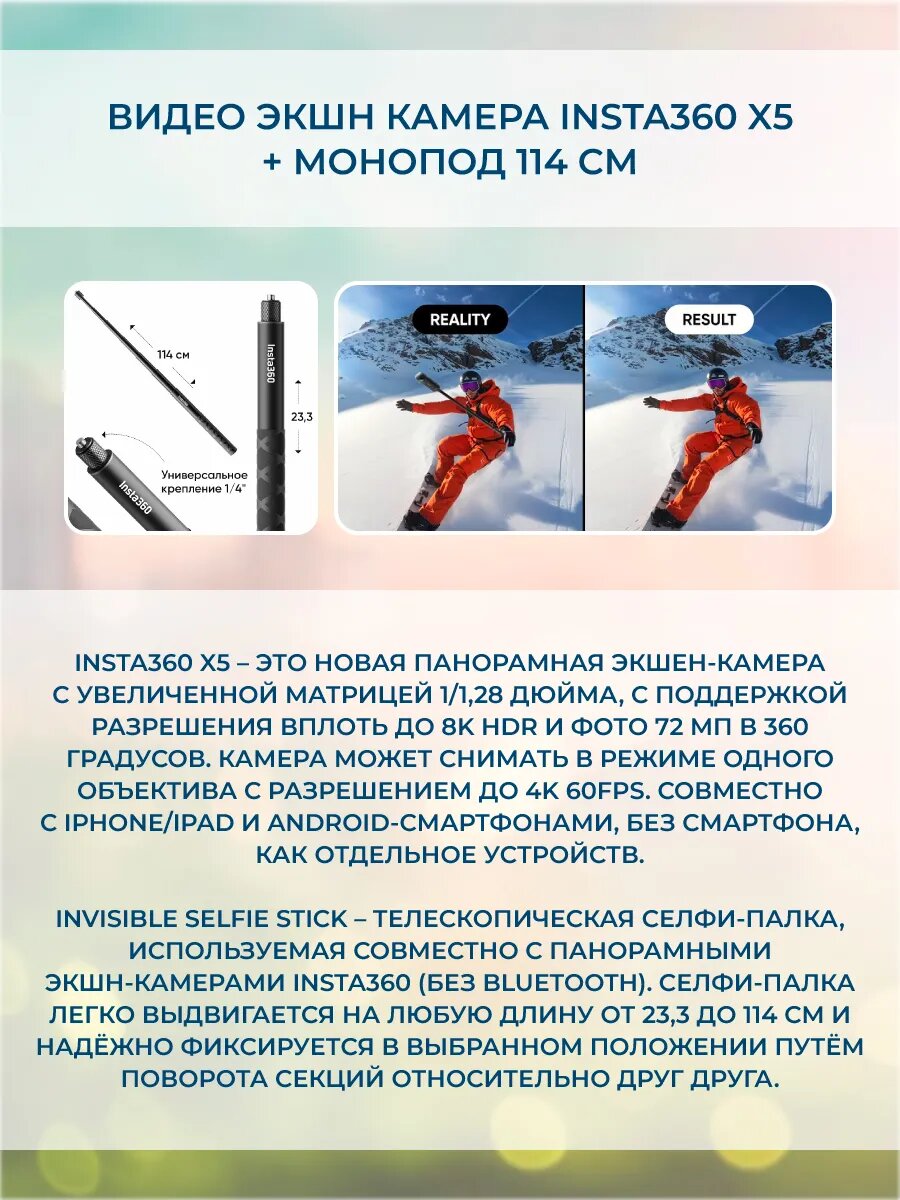 ВИДЕО ЭКШН КАМЕРА INSTA360 X5 + МОНОПОД 114 СМ

114 см

Insta360

23,3

Универсальное крепление 1/4"

Insta360

REALITY

RESULT

INSTA360 X5 – ЭТО НОВАЯ ПАНОРАМНАЯ ЭКШЕН-КАМЕРА С УВЕЛИЧЕННОЙ МАТРИЦЕЙ 1/1,28 ДЮЙМА, С ПОДДЕРЖКОЙ РАЗРЕШЕНИЯ ВПЛОТЬ ДО 8K HDR И ФОТО 72 МП В 360 ГРАДУСОВ. КАМЕРА МОЖЕТ СНИМАТЬ В РЕЖИМЕ ОДНОГО ОБЪЕКТИВА С РАЗРЕШЕНИЕМ ДО 4K 60FPS. СОВМЕСТНО С IPHONE/IPAD И ANDROID-СМАРТФОНАМИ, БЕЗ СМАРТФОНА, КАК ОТДЕЛЬНОЕ УСТРОЙСТВ.

INVISIBLE SELFIE STICK – ТЕЛЕСКОПИЧЕСКАЯ СЕЛФИ-ПАЛКА, ИСПОЛЬЗУЕМАЯ СОВМЕСТНО С ПАНОРАМНЫМИ ЭКШН-КАМЕРАМИ INSTA360 (БЕЗ BLUETOOTH). СЕЛФИ-ПАЛКА ЛЕГКО ВЫДВИГАЕТСЯ НА ЛЮБУЮ ДЛИНУ ОТ 23,3 ДО 114 СМ И НАДЁЖНО ФИКСИРУЕТСЯ В ВЫБРАННОМ ПОЛОЖЕНИИ ПУТЁМ ПОВОРОТА СЕКЦИЙ ОТНОСИТЕЛЬНО ДРУГ ДРУГА.